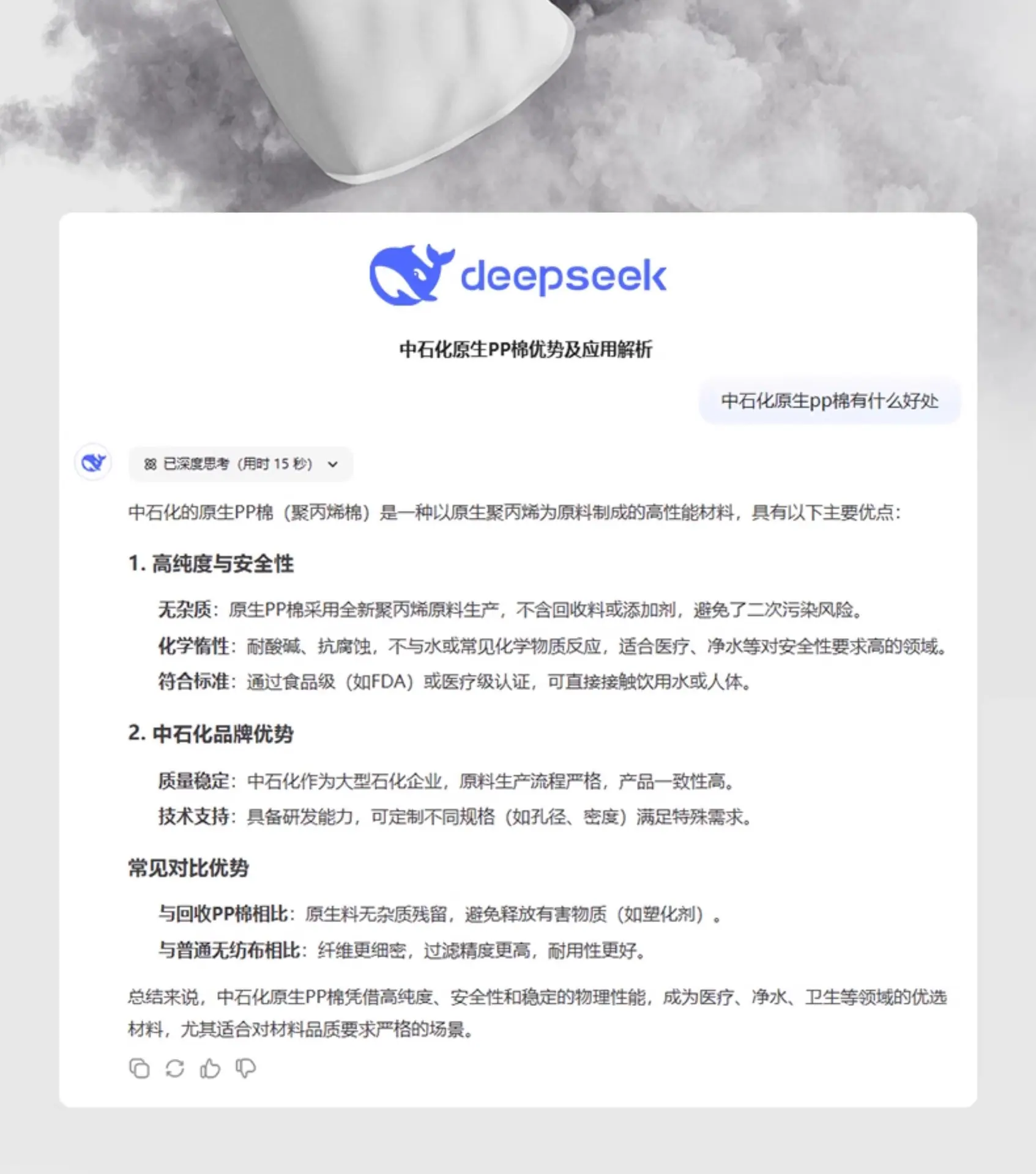 deepseek

中石化原生PP棉优势及应用解析

中石化原生pp棉有什么好处

已深度思考（用时 15 秒）

中石化的原生PP棉（聚丙烯棉）是一种以原生聚丙烯为原料制成的高性能材料，具有以下主要优点：

1. 高纯度与安全性

无杂质：原生PP棉采用全新聚丙烯原料生产，不含回收料或添加剂，避免了二次污染风险。

化学惰性：耐酸碱、抗腐蚀，不与水或常见化学物质反应，适合医疗、净水等对安全性要求高的领域。

符合标准：通过食品级（如FDA）或医疗级认证，可直接接触饮用水或人体。

2. 中石化品牌优势

质量稳定：中石化作为大型石化企业，原料生产流程严格，产品一致性高。

技术支持：具备研发能力，可定制不同规格（如孔径、密度）满足特殊需求。

常见对比优势

与回收PP棉相比：原生料无杂质残留，避免释放有害物质（如塑化剂）。

与普通无纺布相比：纤维更细密，过滤精度更高，耐用性更好。

总结来说，中石化原生PP棉凭借高纯度、安全性和稳定的物理性能，成为医疗、净水、卫生等领域的优选材料，尤其适合对材料品质要求严格的场景。